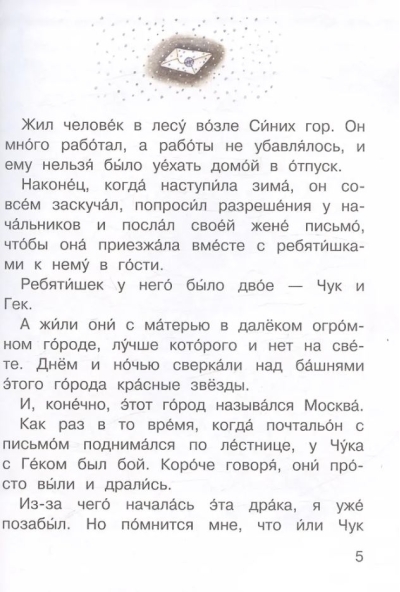 Жил челове́к в лесу́ во́зле Си́них гор. Он мно́го рабо́тал, а рабо́ты не убавля́лось, и ему нельзя́ бы́ло уе́хать домо́й в о́тпуск.

Наконе́ц, когда́ наступи́ла зима́, он совсе́м заскуча́л, попроси́л разреше́ния у нача́льников и посла́л свое́й жене́ письмо́, что́бы она́ приезжа́ла вме́сте с ребяти́шками к нему́ в го́сти.

Ребяти́шек у него́ бы́ло дво́е — Чук и Гек.

А жи́ли они́ с ма́терью в далёком огро́мном го́роде, лу́чше кото́рого и нет на све́те. Днём и но́чью сверка́ли над ба́шнями э́того го́рода кра́сные звёзды.

И, коне́чно, э́тот го́род называ́лся Москва́.

Как раз в то вре́мя, когда́ почтальо́н с письмо́м поднима́лся по ле́стнице, у Чу́ка с Ге́ком был бой. Коро́че говоря́, они́ про́сто вы́ли и драли́сь.

Из-за чего́ начала́сь э́та дра́ка, я уже́ позабы́л. Но по́мнится мне, что и́ли Чук

5